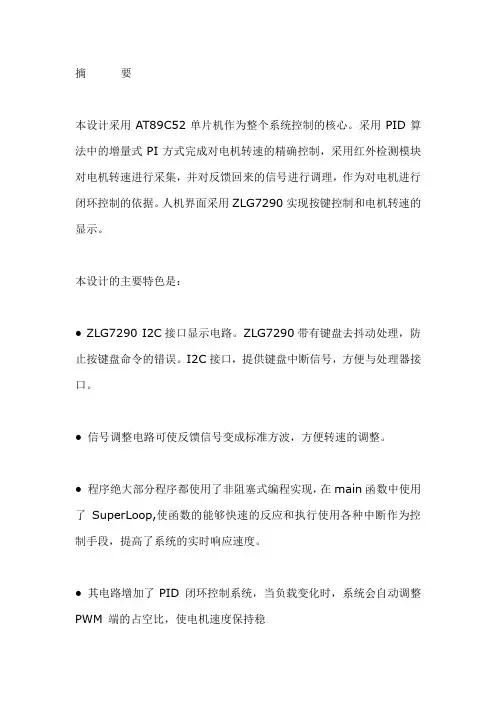 摘　　要

本设计采用 AT89C52 单片机作为整个系统控制的核心。采用 PID 算法中的增量式 PI 方式完成对电机转速的精确控制，采用红外检测模块对电机转速进行采集，并对反馈回来的信号进行调理，作为对电机进行闭环控制的依据。人机界面采用 ZLG7290 实现按键控制和电机转速的显示。

本设计的主要特色是：

● ZLG7290 I2C 接口显示电路。ZLG7290 带有键盘去抖动处理，防止按键盘命令的错误。I2C 接口，提供键盘中断信号，方便与处理器接口。

● 信号调整电路可使反馈信号变成标准方波，方便转速的调整。

● 程序绝大部分程序都使用了非阻塞式编程实现，在 main 函数中使用了 SuperLoop,使函数的能够快速的反应和执行使用各种中断作为控制手段，提高了系统的实时响应速度。

● 其电路增加了 PID 闭环控制系统，当负载变化时，系统会自动调整 PWM 端的占空比，使电机速度保持稳